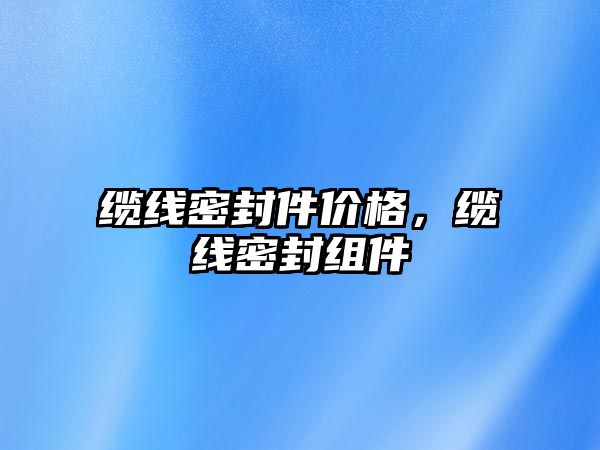 缆线密封件价格，缆线密封组件